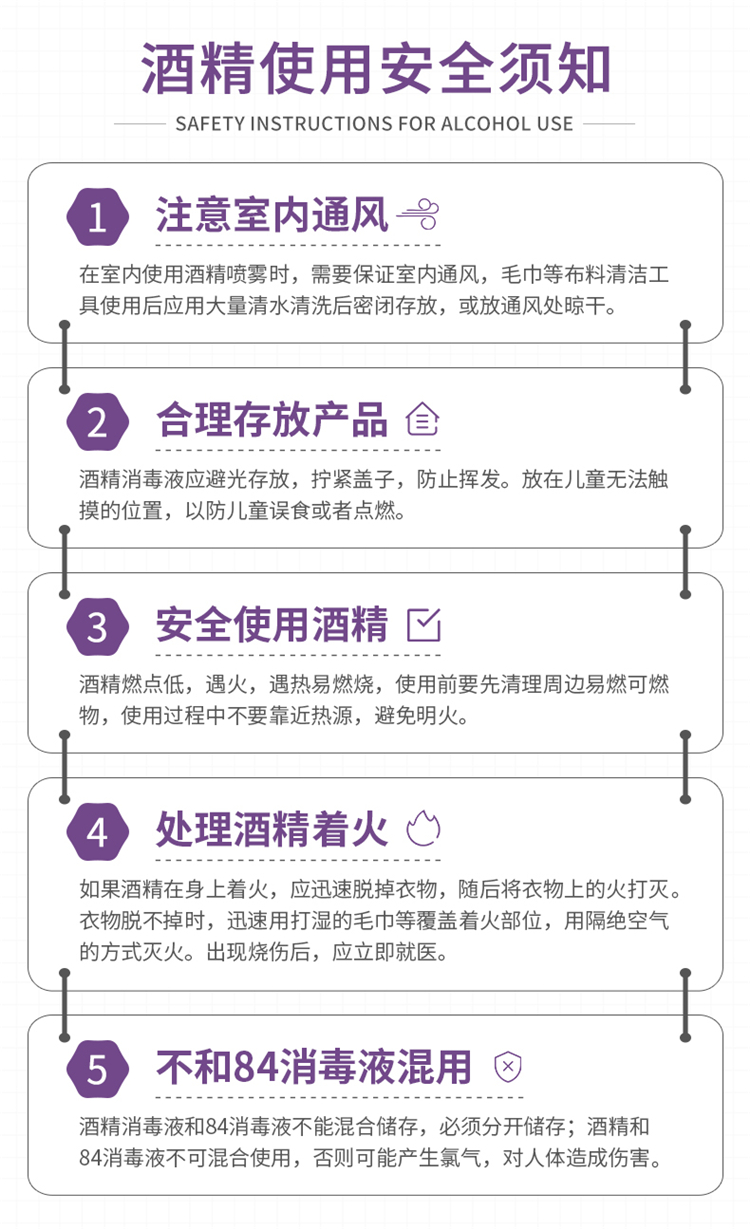 酒精使用安全须知

SAFETY INSTRUCTIONS FOR ALCOHOL USE

1

注意室内通风

在室内使用酒精喷雾时，需要保证室内通风，毛巾等布料清洁工具使用后应用大量清水清洗后密闭存放，或放通风处晾干。

2

合理存放产品

酒精消毒液应避光存放，拧紧盖子，防止挥发。放在儿童无法触摸的位置，以防儿童误食或者点燃。

3

安全使用酒精

酒精燃点低，遇火，遇热易燃烧，使用前要先清理周边易燃可燃物，使用过程中不要靠近热源，避免明火。

4

处理酒精着火

如果酒精在身上着火，应迅速脱掉衣物，随后将衣物上的火打灭。衣物脱不掉时，迅速用打湿的毛巾等覆盖着火部位，用隔绝空气的方式灭火。出现烧伤后，应立即就医。

5

不和84消毒液混用

酒精消毒液和84消毒液不能混合储存，必须分开储存；酒精和84消毒液不可混合使用，否则可能产生氯气，对人体造成伤害。